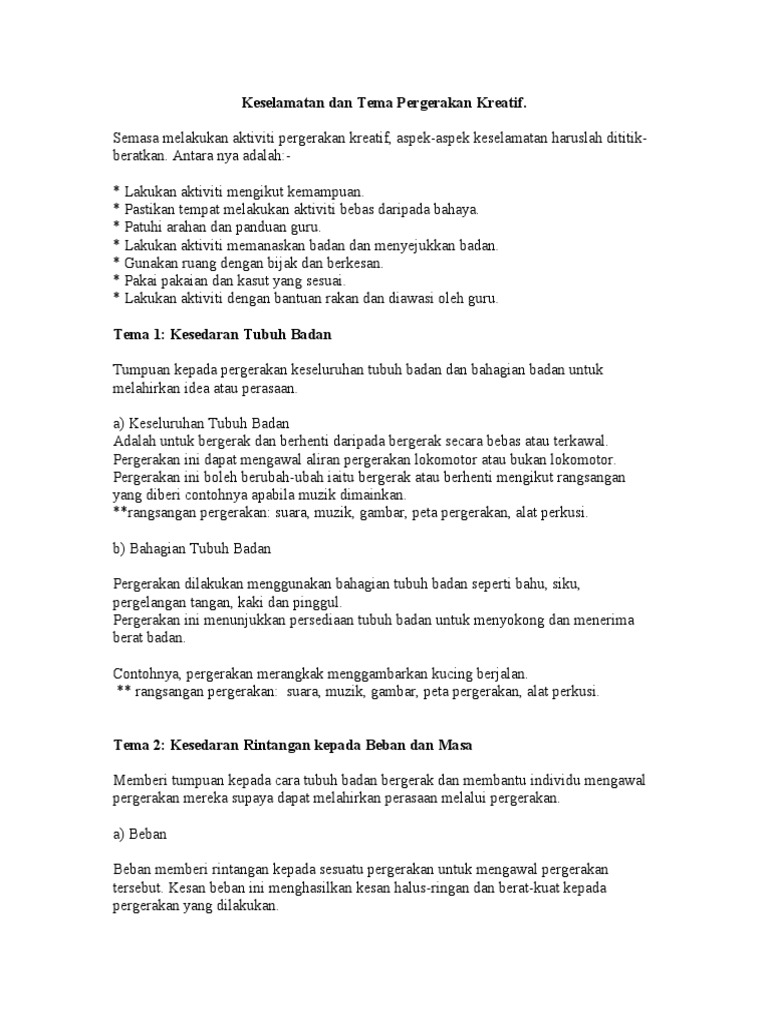 Keselamatan dan Tema Pergerakan Kreatif.

Semasa melakukan aktiviti pergerakan kreatif, aspek-aspek keselamatan haruslah dititik-beratkan. Antara nya adalah:-

* Lakukan aktiviti mengikut kemampuan.
* Pastikan tempat melakukan aktiviti bebas daripada bahaya.
* Patuhi arahan dan panduan guru.
* Lakukan aktiviti memanaskan badan dan menyejukkan badan.
* Gunakan ruang dengan bijak dan berkesan.
* Pakai pakaian dan kasut yang sesuai.
* Lakukan aktiviti dengan bantuan rakan dan diawasi oleh guru.

Tema 1: Kesedaran Tubuh Badan

Tumpuan kepada pergerakan keseluruhan tubuh badan dan bahagian badan untuk melahirkan idea atau perasaan.

a) Keseluruhan Tubuh Badan
Adalah untuk bergerak dan berhenti daripada bergerak secara bebas atau terkawal. Pergerakan ini dapat mengawal aliran pergerakan lokomotor atau bukan lokomotor. Pergerakan ini boleh berubah-ubah iaitu bergerak atau berhenti mengikut rangsangan yang diberi contohnya apabila muzik dimainkan.
**rangsangan pergerakan: suara, muzik, gambar, peta pergerakan, alat perkusi.

b) Bahagian Tubuh Badan

Pergerakan dilakukan menggunakan bahagian tubuh badan seperti bahu, siku, pergelangan tangan, kaki dan pinggul.
Pergerakan ini menunjukkan persediaan tubuh badan untuk menyokong dan menerima berat badan.

Contohnya, pergerakan merangkak menggambarkan kucing berjalan.
** rangsangan pergerakan: suara, muzik, gambar, peta pergerakan, alat perkusi.

Tema 2: Kesedaran Rintangan kepada Beban dan Masa

Memberi tumpuan kepada cara tubuh badan bergerak dan membantu individu mengawal pergerakan mereka supaya dapat melahirkan perasaan melalui pergerakan.

a) Beban

Beban memberi rintangan kepada sesuatu pergerakan untuk mengawal pergerakan tersebut. Kesan beban ini menghasilkan kesan halus-ringan dan berat-kuat kepada pergerakan yang dilakukan.